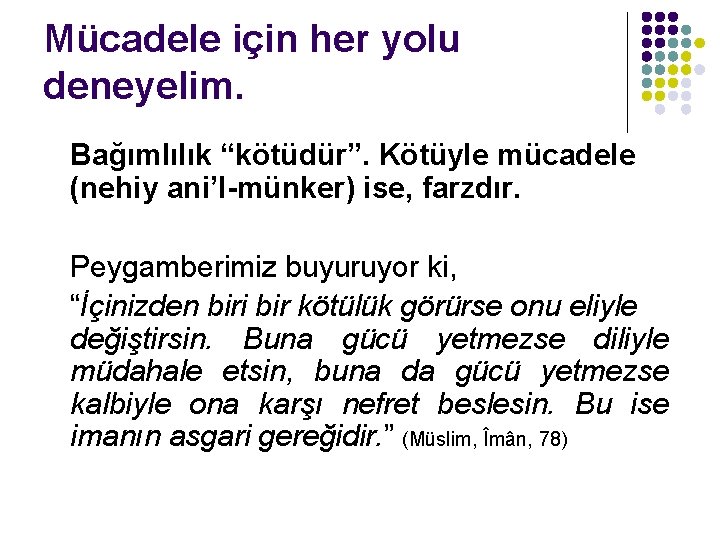 Mücadele için her yolu deneyelim.

Bağımlılık “kötüdür”. Kötüyle mücadele (nehiy ani’l-münker) ise, farzdır.

Peygamberimiz buyuruyor ki,
“İçinizden biri bir kötülük görürse onu eliyle değiştirsin. Buna gücü yetmezse diliyle müdahale etsin, buna da gücü yetmezse kalbiyle ona karşı nefret beslesin. Bu ise imanın asgari gereğidir.” (Müslim, Îmân, 78)